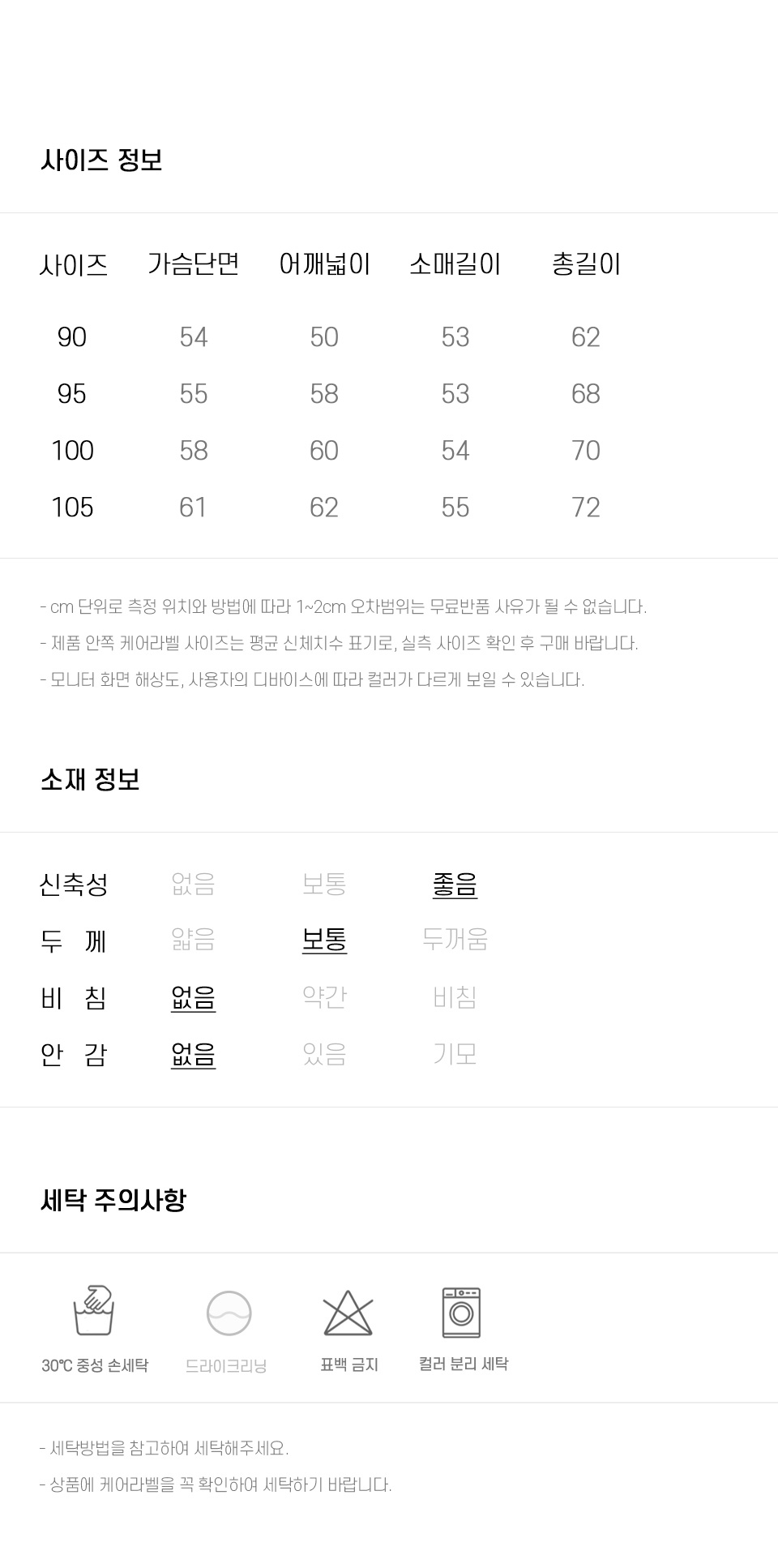 사이즈 정보

| 사이즈 | 가슴단면 | 어깨넓이 | 소매길이 | 총길이 |
|---|---|---|---|---|
| 90 | 54 | 50 | 53 | 62 |
| 95 | 55 | 58 | 53 | 68 |
| 100 | 58 | 60 | 54 | 70 |
| 105 | 61 | 62 | 55 | 72 |

- cm 단위로 측정 위치와 방법에 따라 1~2cm 오차범위는 무료반품 사유가 될 수 없습니다.
- 제품 안쪽 케어라벨 사이즈는 평균 신체치수 표기로, 실측 사이즈 확인 후 구매 바랍니다.
- 모니터 화면 해상도, 사용자의 디바이스에 따라 컬러가 다르게 보일 수 있습니다.

소재 정보

| 신축성 | 없음 | 보통 | 좋음 |
|---|---|---|---|
| 두 께 | 얇음 | 보통 | 두꺼움 |
| 비 침 | 없음 | 약간 | 비침 |
| 안 감 | 없음 | 있음 | 기모 |

세탁 주의사항

30℃ 중성 손세탁
드라이크리닝
표백 금지
컬러 분리 세탁

- 세탁방법을 참고하여 세탁해주세요.
- 상품에 케어라벨을 꼭 확인하여 세탁하기 바랍니다.